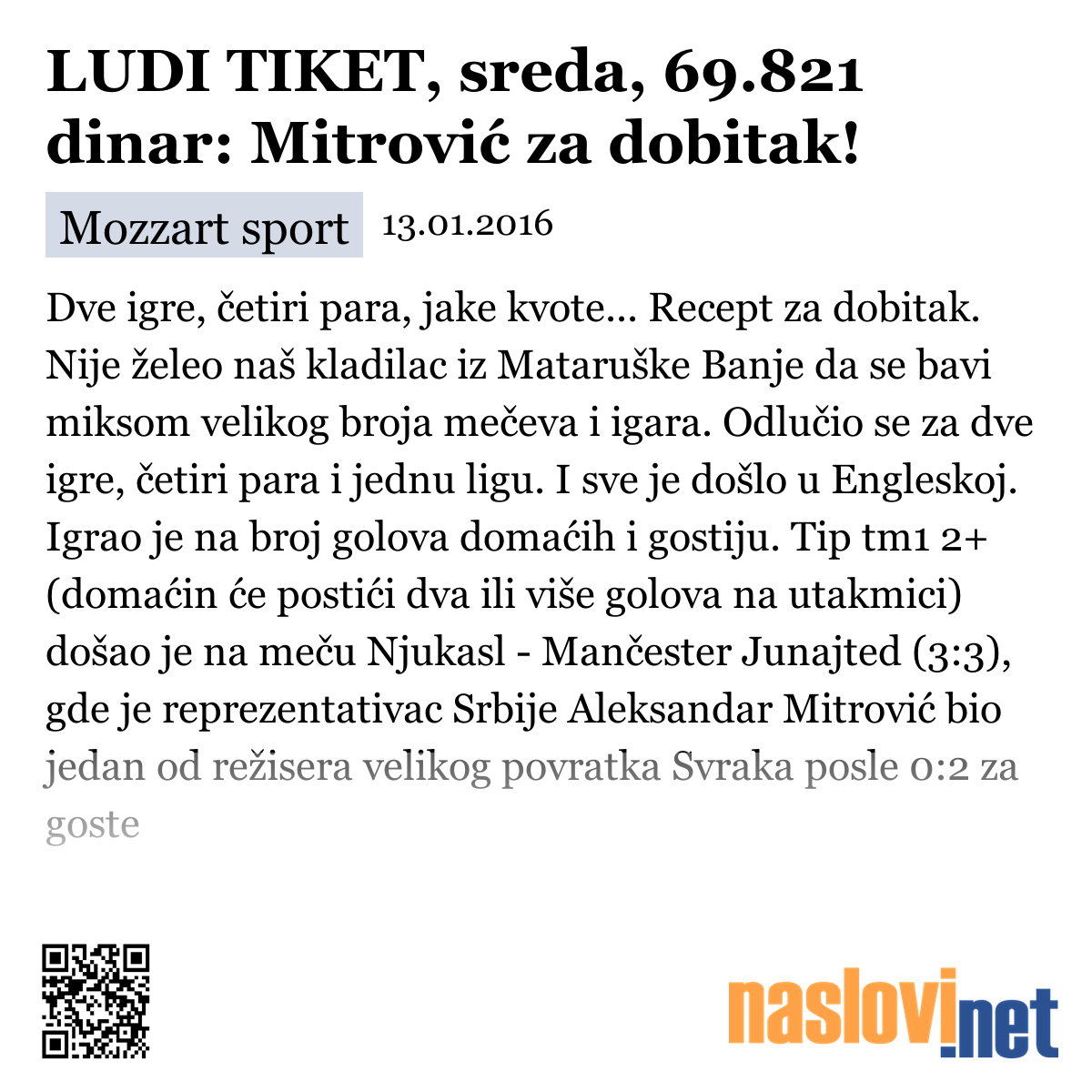 LUDI TIKET, sreda, 69.821 dinar: Mitrović za dobitak!

Mozzart sport 13.01.2016

Dve igre, četiri para, jake kvote... Recept za dobitak. Nije želeo naš kladilac iz Mataruške Banje da se bavi miksom velikog broja mečeva i igara. Odlučio se za dve igre, četiri para i jednu ligu. I sve je došlo u Engleskoj. Igrao je na broj golova domaćih i gostiju. Tip tm1 2+ (domaćin će postići dva ili više golova na utakmici) došao je na meču Njukasl - Mančester Junajted (3:3), gde je reprezentativac Srbije Aleksandar Mitrović bio jedan od režisera velikog povratka Svraka posle 0:2 za goste

naslovi.net